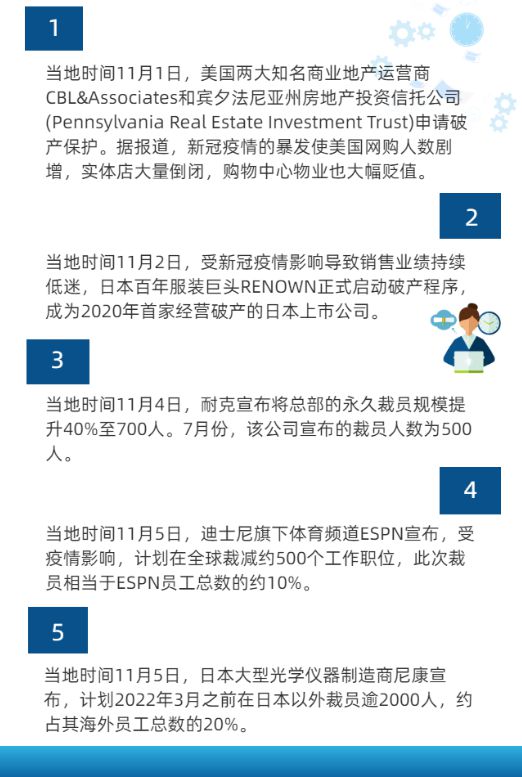 1

当地时间11月1日，美国两大知名商业地产运营商CBL&Associates和宾夕法尼亚州房地产投资信托公司(Pennsylvania Real Estate Investment Trust)申请破产保护。据报道，新冠疫情的暴发使美国网购人数剧增，实体店大量倒闭，购物中心物业也大幅贬值。

2

当地时间11月2日，受新冠疫情影响导致销售业绩持续低迷，日本百年服装巨头RENOWN正式启动破产程序，成为2020年首家经营破产的日本上市公司。

3

当地时间11月4日，耐克宣布将总部的永久裁员规模提升40%至700人。7月份，该公司宣布的裁员人数为500人。

4

当地时间11月5日，迪士尼旗下体育频道ESPN宣布，受疫情影响，计划在全球裁减约500个工作职位，此次裁员相当于ESPN员工总数的约10%。

5

当地时间11月5日，日本大型光学仪器制造商尼康宣布，计划2022年3月之前在日本以外裁员逾2000人，约占其海外员工总数的20%。